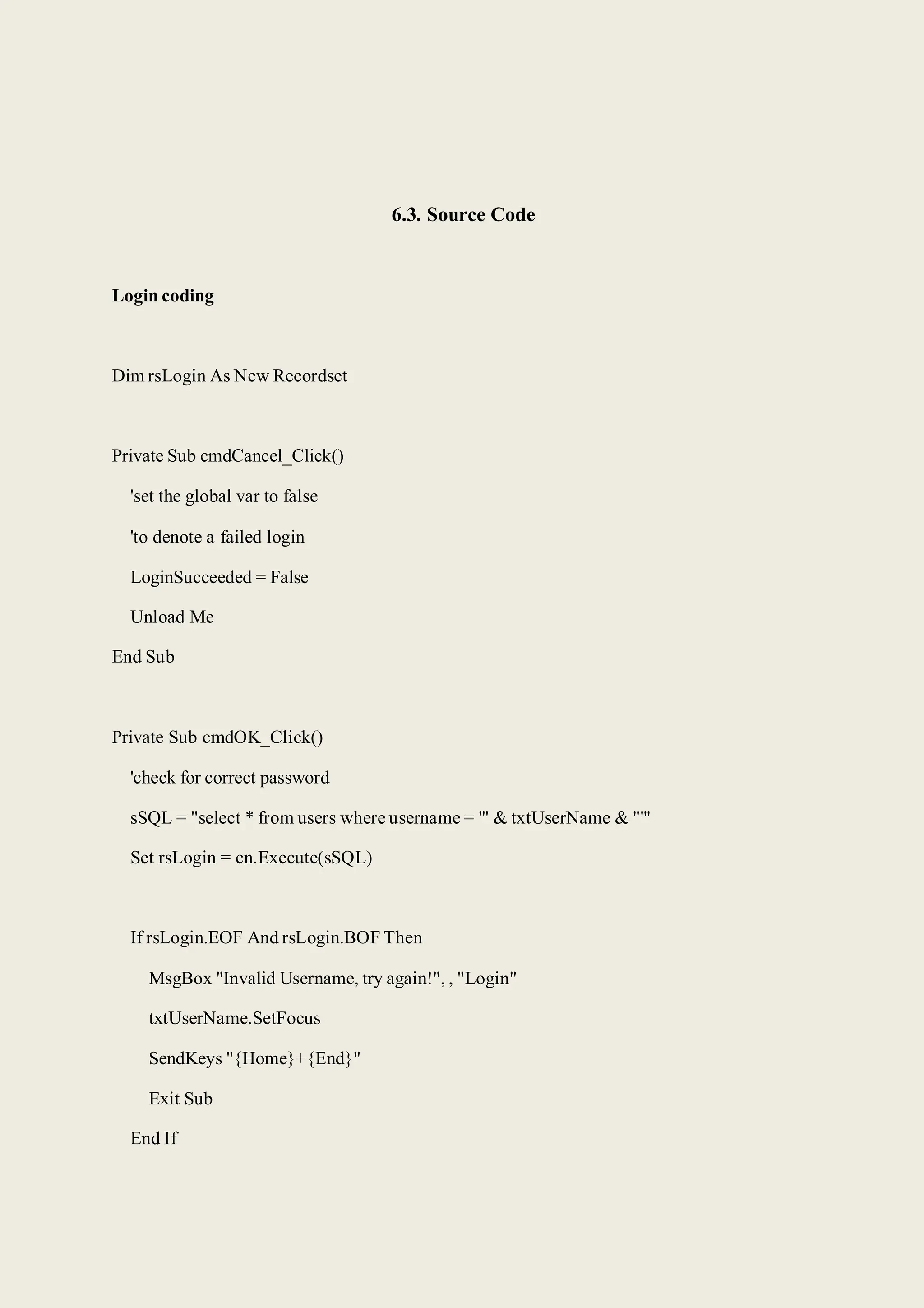 6.3. Source Code

Login coding

Dim rsLogin As New Recordset

Private Sub cmdCancel_Click()

'set the global var to false

'to denote a failed login

LoginSucceeded = False

Unload Me

End Sub

Private Sub cmdOK_Click()

'check for correct password

sSQL = "select * from users where username = '" & txtUserName & "'"

Set rsLogin = cn.Execute(sSQL)

If rsLogin.EOF And rsLogin.BOF Then

MsgBox "Invalid Username, try again!", , "Login"

txtUserName.SetFocus

SendKeys "{Home}+{End}"

Exit Sub

End If